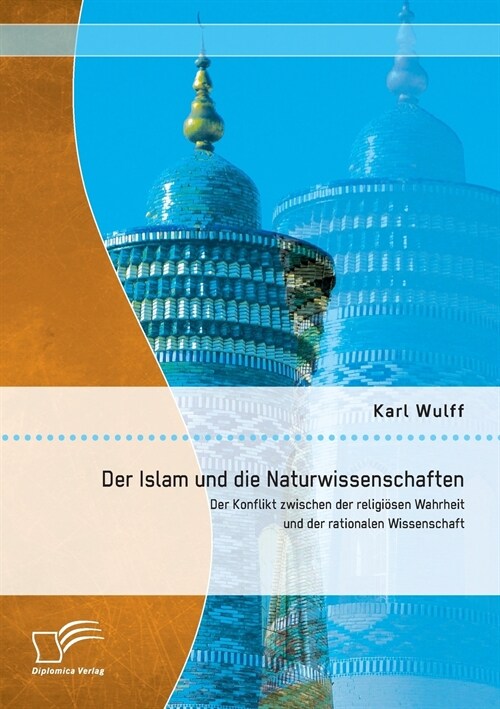 Karl Wulff

Der Islam und die Naturwissenschaften

Der Konflikt zwischen der religiösen Wahrheit und der rationalen Wissenschaft

Diplomica Verlag